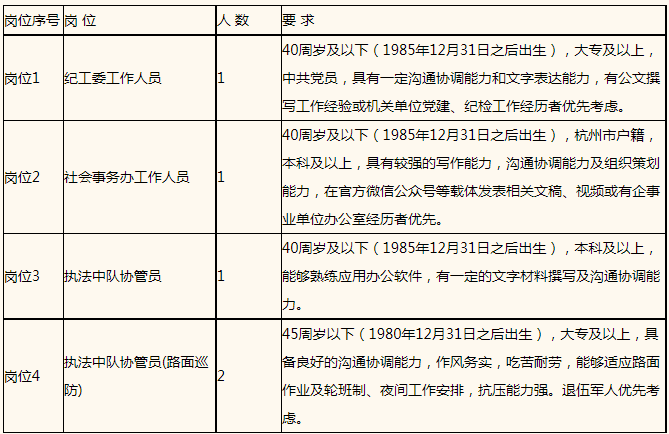 | 岗位序号 | 岗 位 | 人 数 | 要 求 |
|---|---|---|---|
| 岗位1 | 纪工委工作人员 | 1 | 40周岁及以下（1985年12月31日之后出生），大专及以上，中共党员，具有一定沟通协调能力和文字表达能力，有公文撰写工作经验或机关单位党建、纪检工作经历者优先考虑。 |
| 岗位2 | 社会事务办工作人员 | 1 | 40周岁及以下（1985年12月31日之后出生），杭州市户籍，本科及以上，具有较强的写作能力，沟通协调能力及组织策划能力，在官方微信公众号等载体发表相关文稿、视频或有企事业单位办公室经历者优先。 |
| 岗位3 | 执法中队协管员 | 1 | 40周岁及以下（1985年12月31日之后出生），本科及以上，能够熟练应用办公软件，有一定的文字材料撰写及沟通协调能力。 |
| 岗位4 | 执法中队协管员(路面巡防) | 2 | 45周岁以下（1980年12月31日之后出生），大专及以上，具备良好的沟通协调能力，作风务实，吃苦耐劳，能够适应路面作业及轮班制、夜间工作安排，抗压能力强。退伍军人优先考虑。 |